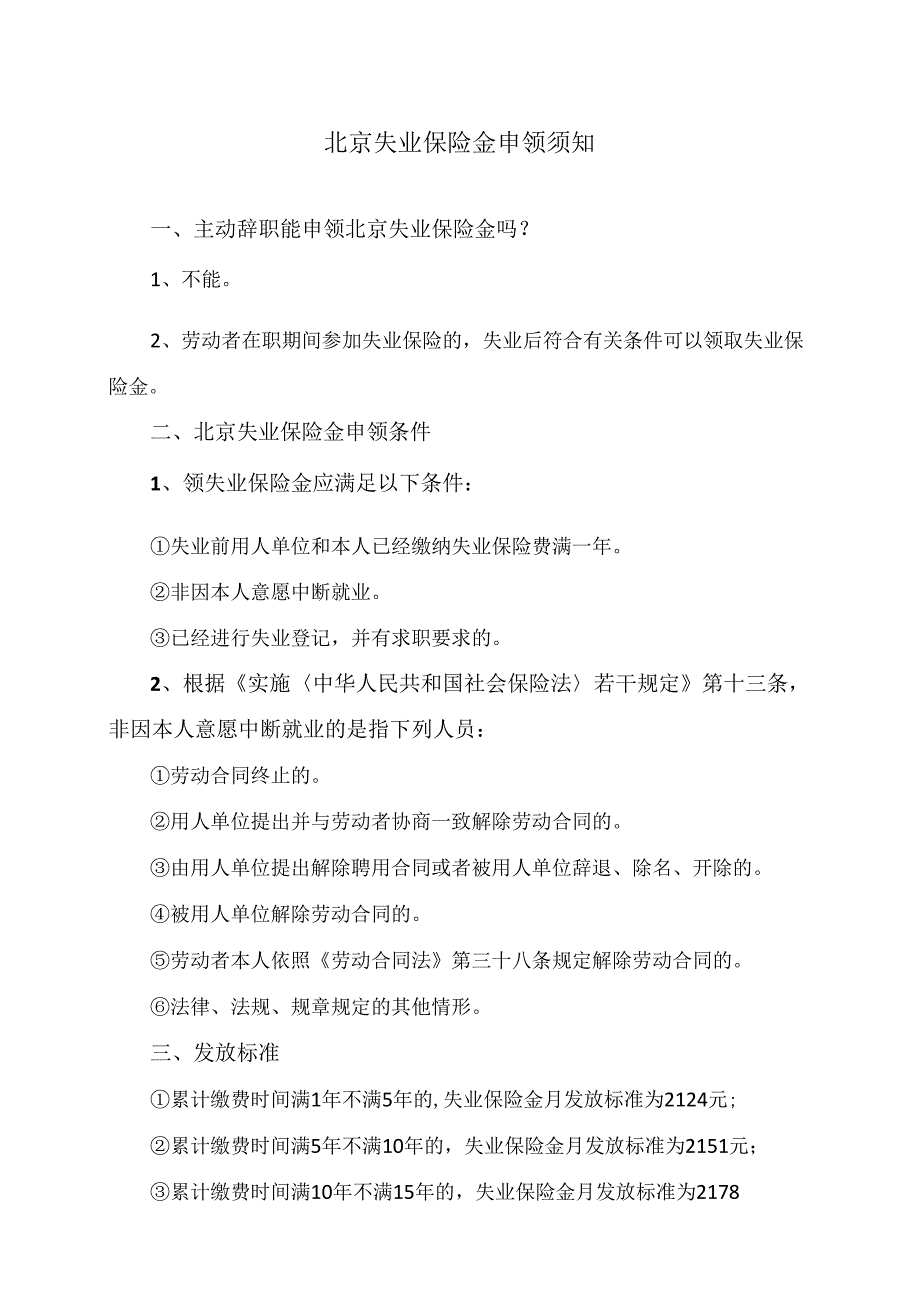 北京失业保险金申领须知

一、主动辞职能申领北京失业保险金吗？

1、不能。

2、劳动者在职期间参加失业保险的，失业后符合有关条件可以领取失业保险金。

二、北京失业保险金申领条件

1、领失业保险金应满足以下条件：

①失业前用人单位和本人已经缴纳失业保险费满一年。

②非因本人意愿中断就业。

③已经进行失业登记，并有求职要求的。

2、根据《实施〈中华人民共和国社会保险法〉若干规定》第十三条，非因本人意愿中断就业的是指下列人员：

①劳动合同终止的。

②用人单位提出并与劳动者协商一致解除劳动合同的。

③由用人单位提出解除聘用合同或者被用人单位辞退、除名、开除的。

④被用人单位解除劳动合同的。

⑤劳动者本人依照《劳动合同法》第三十八条规定解除劳动合同的。

⑥法律、法规、规章规定的其他情形。

三、发放标准

①累计缴费时间满1年不满5年的,失业保险金月发放标准为2124元；

②累计缴费时间满5年不满10年的，失业保险金月发放标准为2151元；

③累计缴费时间满10年不满15年的，失业保险金月发放标准为2178